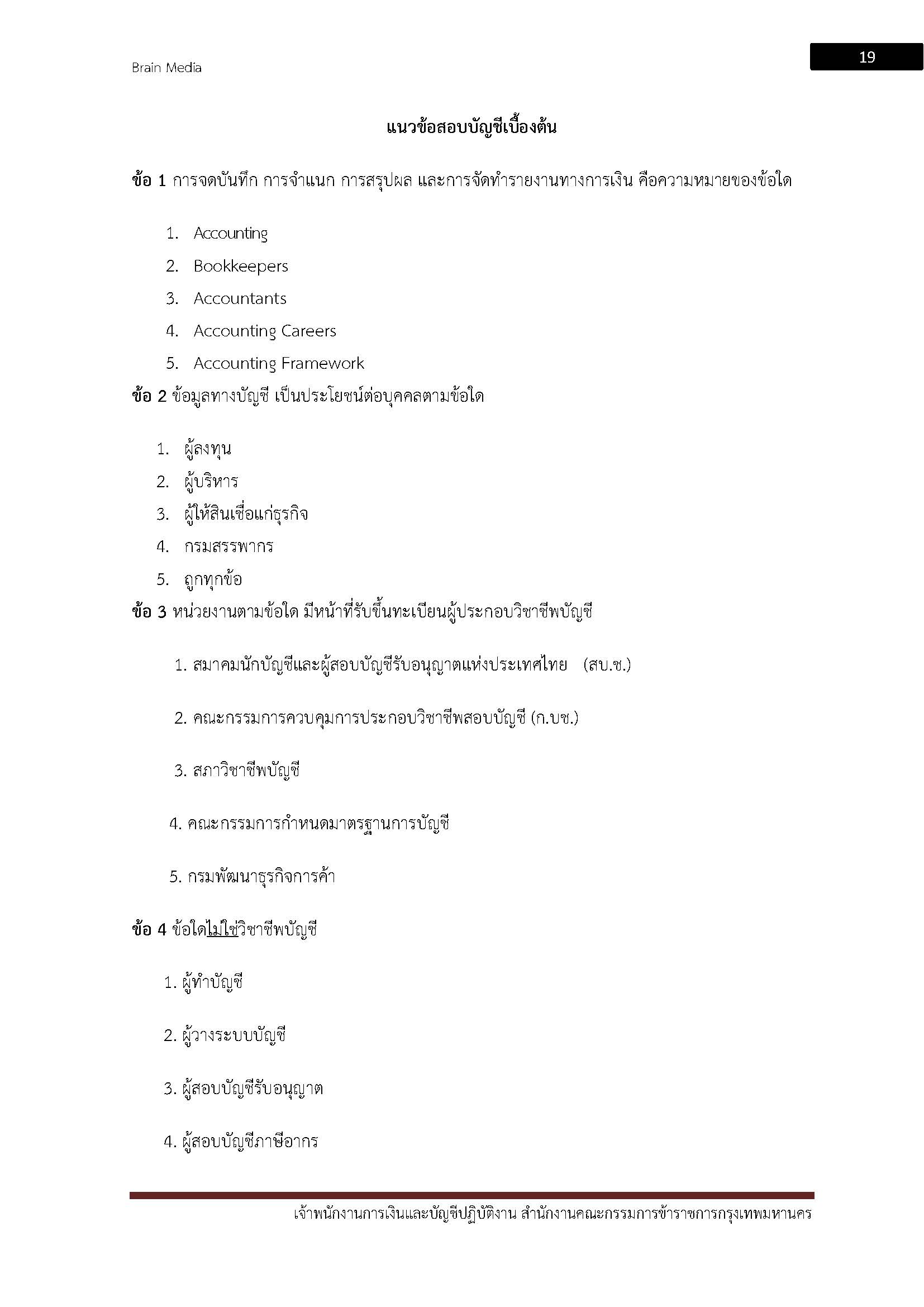 Brain Media

19

แนวข้อสอบบัญชีเบื้องต้น

ข้อ 1 การจดบันทึก การจำแนก การสรุปผล และการจัดทำรายงานทางการเงิน คือความหมายของข้อใด

1. Accounting
2. Bookkeepers
3. Accountants
4. Accounting Careers
5. Accounting Framework

ข้อ 2 ข้อมูลทางบัญชี เป็นประโยชน์ต่อบุคคลตามข้อใด

1. ผู้ลงทุน
2. ผู้บริหาร
3. ผู้ให้สินเชื่อแก่ธุรกิจ
4. กรมสรรพากร
5. ถูกทุกข้อ

ข้อ 3 หน่วยงานตามข้อใด มีหน้าที่รับขึ้นทะเบียนผู้ประกอบวิชาชีพบัญชี

1. สมาคมนักบัญชีและผู้สอบบัญชีรับอนุญาตแห่งประเทศไทย (สบ.ช.)

2. คณะกรรมการควบคุมการประกอบวิชาชีพสอบบัญชี (ก.บช.)

3. สภาวิชาชีพบัญชี

4. คณะกรรมการกำหนดมาตรฐานการบัญชี

5. กรมพัฒนาธุรกิจการค้า

ข้อ 4 ข้อใดไม่ใช่วิชาชีพบัญชี

1. ผู้ทำบัญชี

2. ผู้วางระบบบัญชี

3. ผู้สอบบัญชีรับอนุญาต

4. ผู้สอบบัญชีภาษีอากร

เจ้าพนักงานการเงินและบัญชีปฏิบัติงาน สำนักงานคณะกรรมการข้าราชการกรุงเทพมหานคร